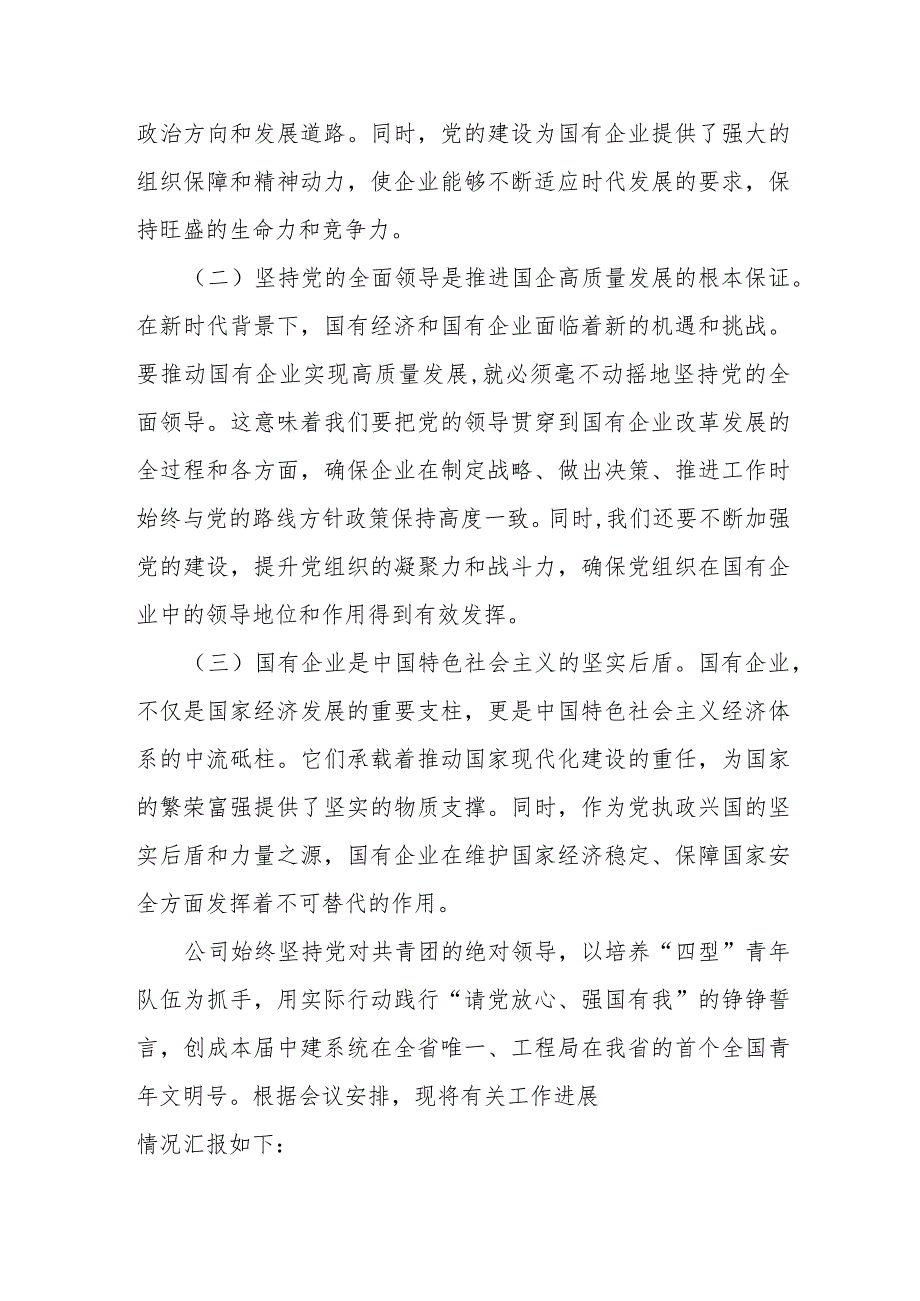 政治方向和发展道路。同时，党的建设为国有企业提供了强大的组织保障和精神动力，使企业能够不断适应时代发展的要求，保持旺盛的生命力和竞争力。

（二）坚持党的全面领导是推进国企高质量发展的根本保证。在新时代背景下，国有经济和国有企业面临着新的机遇和挑战。要推动国有企业实现高质量发展,就必须毫不动摇地坚持党的全面领导。这意味着我们要把党的领导贯穿到国有企业改革发展的全过程和各方面，确保企业在制定战略、做出决策、推进工作时始终与党的路线方针政策保持高度一致。同时,我们还要不断加强党的建设，提升党组织的凝聚力和战斗力，确保党组织在国有企业中的领导地位和作用得到有效发挥。

（三）国有企业是中国特色社会主义的坚实后盾。国有企业，不仅是国家经济发展的重要支柱，更是中国特色社会主义经济体系的中流砥柱。它们承载着推动国家现代化建设的重任，为国家的繁荣富强提供了坚实的物质支撑。同时，作为党执政兴国的坚实后盾和力量之源，国有企业在维护国家经济稳定、保障国家安全方面发挥着不可替代的作用。

公司始终坚持党对共青团的绝对领导，以培养“四型”青年队伍为抓手，用实际行动践行“请党放心、强国有我”的铮铮誓言，创成本届中建系统在全省唯一、工程局在我省的首个全国青年文明号。根据会议安排，现将有关工作进展

情况汇报如下：